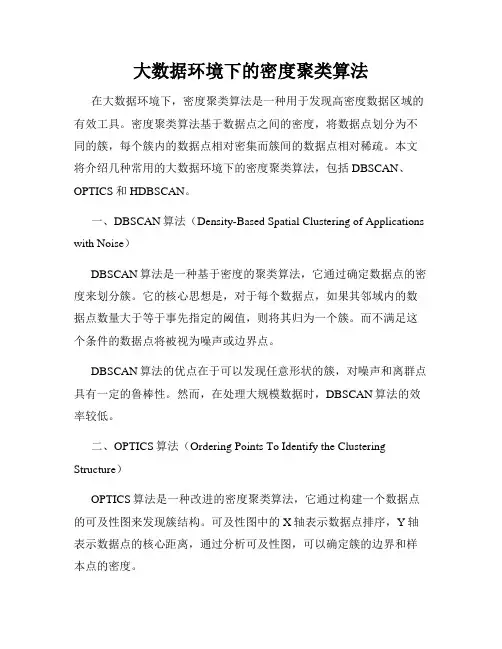 大数据环境下的密度聚类算法

在大数据环境下，密度聚类算法是一种用于发现高密度数据区域的有效工具。密度聚类算法基于数据点之间的密度，将数据点划分为不同的簇，每个簇内的数据点相对密集而簇间的数据点相对稀疏。本文将介绍几种常用的大数据环境下的密度聚类算法，包括 DBSCAN、OPTICS 和 HDBSCAN。

一、DBSCAN 算法（Density-Based Spatial Clustering of Applications with Noise）

DBSCAN 算法是一种基于密度的聚类算法，它通过确定数据点的密度来划分簇。它的核心思想是，对于每个数据点，如果其邻域内的数据点数量大于等于事先指定的阈值，则将其归为一个簇。而不满足这个条件的数据点将被视为噪声或边界点。

DBSCAN 算法的优点在于可以发现任意形状的簇，对噪声和离群点具有一定的鲁棒性。然而，在处理大规模数据时，DBSCAN 算法的效率较低。

二、OPTICS 算法（Ordering Points To Identify the Clustering Structure）

OPTICS 算法是一种改进的密度聚类算法，它通过构建一个数据点的可及性图来发现簇结构。可及性图中的 X 轴表示数据点排序，Y 轴表示数据点的核心距离，通过分析可及性图，可以确定簇的边界和样本点的密度。